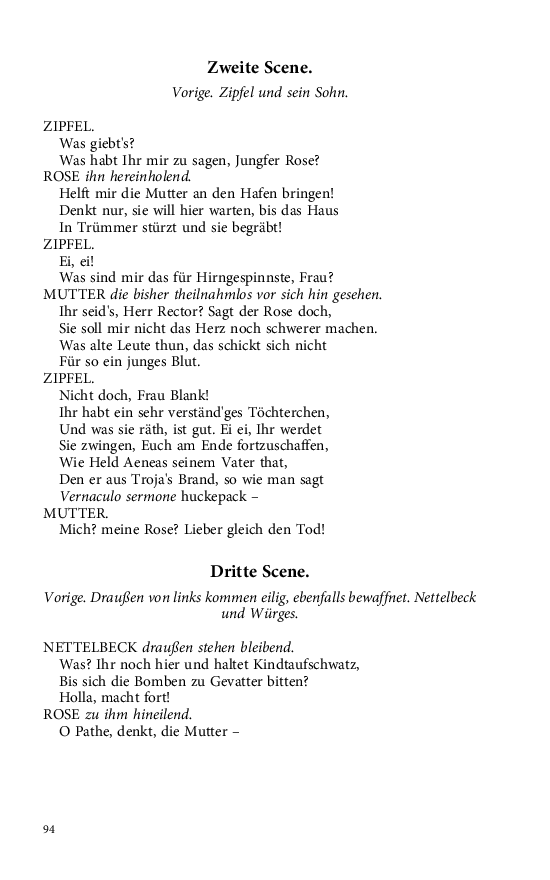 Zweite Scene.

Vorige. Zipfel und sein Sohn.

ZIPFEL.
Was giebt's?
Was habt Ihr mir zu sagen, Jungfer Rose?
ROSE ihn hereinholend.
Helft mir die Mutter an den Hafen bringen!
Denkt nur, sie will hier warten, bis das Haus
In Trümmer stürzt und sie begräbt!
ZIPFEL.
Ei, ei!
Was sind mir das für Hirngespinnste, Frau?
MUTTER die bisher theilnahmlos vor sich hin gesehen.
Ihr seid's, Herr Rector? Sagt der Rose doch,
Sie soll mir nicht das Herz noch schwerer machen.
Was alte Leute thun, das schickt sich nicht
Für so ein junges Blut.
ZIPFEL.
Nicht doch, Frau Blank!
Ihr habt ein sehr verständ'ges Töchterchen,
Und was sie räth, ist gut. Ei ei, Ihr werdet
Sie zwingen, Euch am Ende fortzuschaffen,
Wie Held Aeneas seinem Vater that,
Den er aus Troja's Brand, so wie man sagt
Vernaculo sermone huckepack –
MUTTER.
Mich? meine Rose? Lieber gleich den Tod!

Dritte Scene.

Vorige. Draußen von links kommen eilig, ebenfalls bewaffnet. Nettelbeck und Würges.

NETTELBECK draußen stehen bleibend.
Was? Ihr noch hier und haltet Kindtaufschwatz,
Bis sich die Bomben zu Gevatter bitten?
Holla, macht fort!
ROSE zu ihm hineilend.
O Pathe, denkt, die Mutter –

94